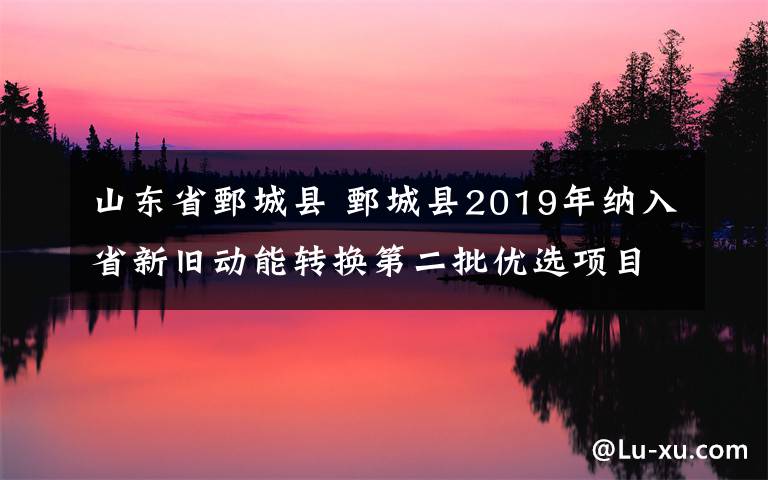 山东省鄄城县 鄄城县2019年纳入省新旧动能转换第二批优选项目

@Lu-xu.com